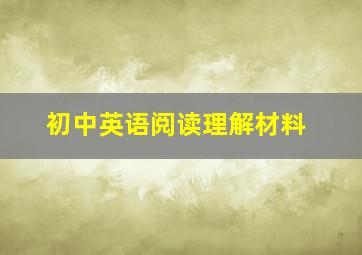 初中英语阅读理解材料